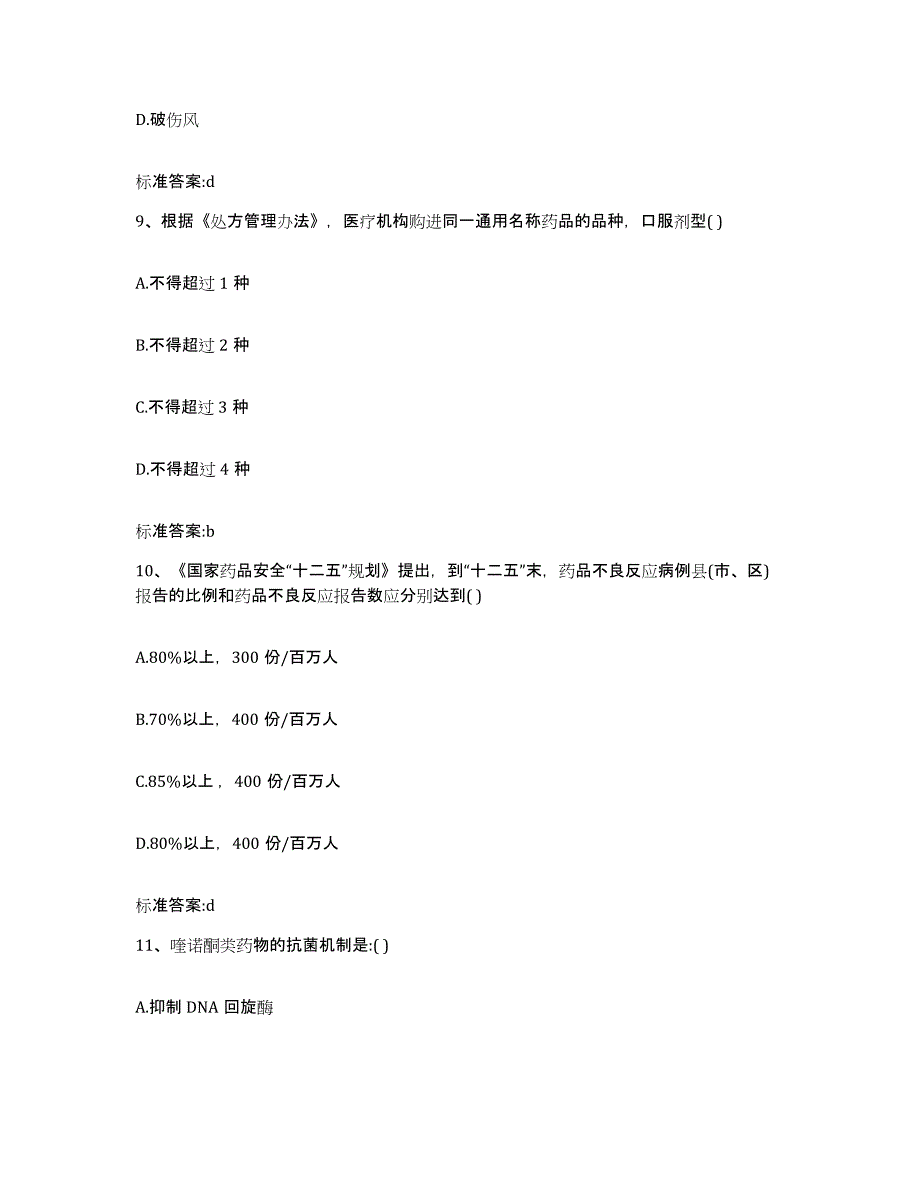 D.破伤风

标准答案:d

9、根据《处方管理办法》，医疗机构购进同一通用名称药品的品种，口服剂型( )

A.不得超过 1 种

B.不得超过 2 种

C.不得超过 3 种

D.不得超过 4 种

标准答案:b

10、《国家药品安全“十二五”规划》提出，到“十二五”末，药品不良反应病例县(市、区)报告的比例和药品不良反应报告数应分别达到( )

A.80%以上，300 份/百万人

B.70%以上，400 份/百万人

C.85%以上，400 份/百万人

D.80%以上，400 份/百万人

标准答案:d

11、喹诺酮类药物的抗菌机制是:( )

A.抑制 DNA 回旋酶